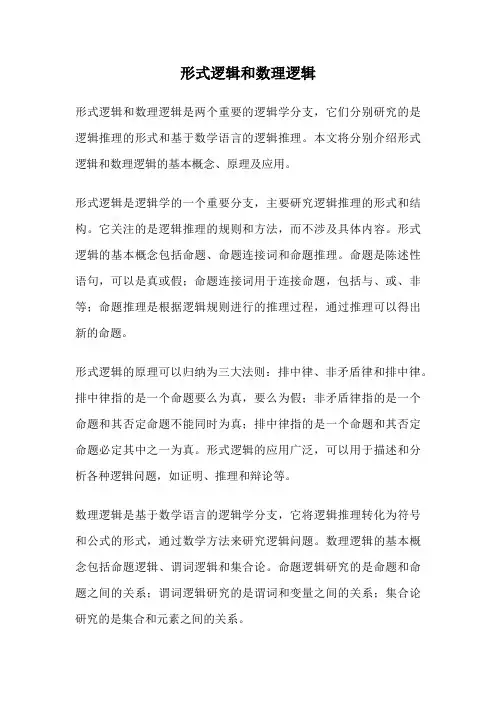 形式逻辑和数理逻辑

形式逻辑和数理逻辑是两个重要的逻辑学分支，它们分别研究的是逻辑推理的形式和基于数学语言的逻辑推理。本文将分别介绍形式逻辑和数理逻辑的基本概念、原理及应用。

形式逻辑是逻辑学的一个重要分支，主要研究逻辑推理的形式和结构。它关注的是逻辑推理的规则和方法，而不涉及具体内容。形式逻辑的基本概念包括命题、命题连接词和命题推理。命题是陈述性语句，可以是真或假；命题连接词用于连接命题，包括与、或、非等；命题推理是根据逻辑规则进行的推理过程，通过推理可以得出新的命题。

形式逻辑的原理可以归纳为三大法则：排中律、非矛盾律和排中律。排中律指的是一个命题要么为真，要么为假；非矛盾律指的是一个命题和其否定命题不能同时为真；排中律指的是一个命题和其否定命题必定其中之一为真。形式逻辑的应用广泛，可以用于描述和分析各种逻辑问题，如证明、推理和辩论等。

数理逻辑是基于数学语言的逻辑学分支，它将逻辑推理转化为符号和公式的形式，通过数学方法来研究逻辑问题。数理逻辑的基本概念包括命题逻辑、谓词逻辑和集合论。命题逻辑研究的是命题和命题之间的关系；谓词逻辑研究的是谓词和变量之间的关系；集合论研究的是集合和元素之间的关系。